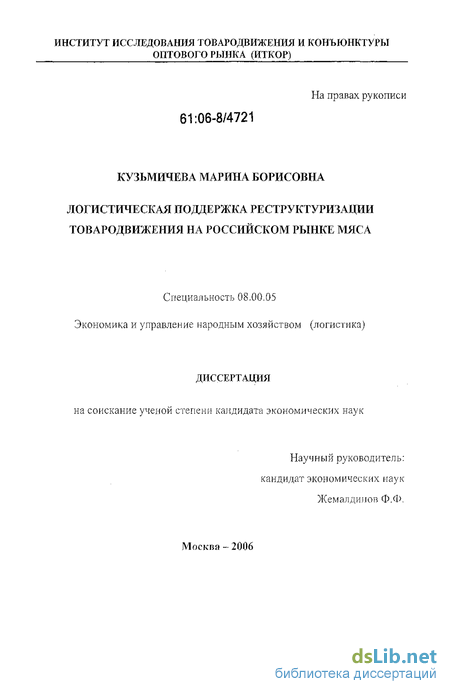 ИНСТИТУТ ИССЛЕДОВАНИЯ ТОВАРОДВИЖЕНИЯ И КОНЪЮНКТУРЫ ОПТОВОГО РЫНКА (ИТКОР)

На правах рукописи

61:06-8/4721

КУЗЬМИЧЕВА МАРИНА БОРИСОВНА

ЛОГИСТИЧЕСКАЯ ПОДДЕРЖКА РЕСТРУКТУРИЗАЦИИ ТОВАРОДВИЖЕНИЯ НА РОССИЙСКОМ РЫНКЕ МЯСА

Специальность 08.00.05

Экономика и управление народным хозяйством (логистика)

ДИССЕРТАЦИЯ

на соискание ученой степени кандидата экономических наук

Научный руководитель:
кандидат экономических наук
Жемалдинов Ф.Ф.

Москва – 2006

dsLib.net
библиотека диссертаций